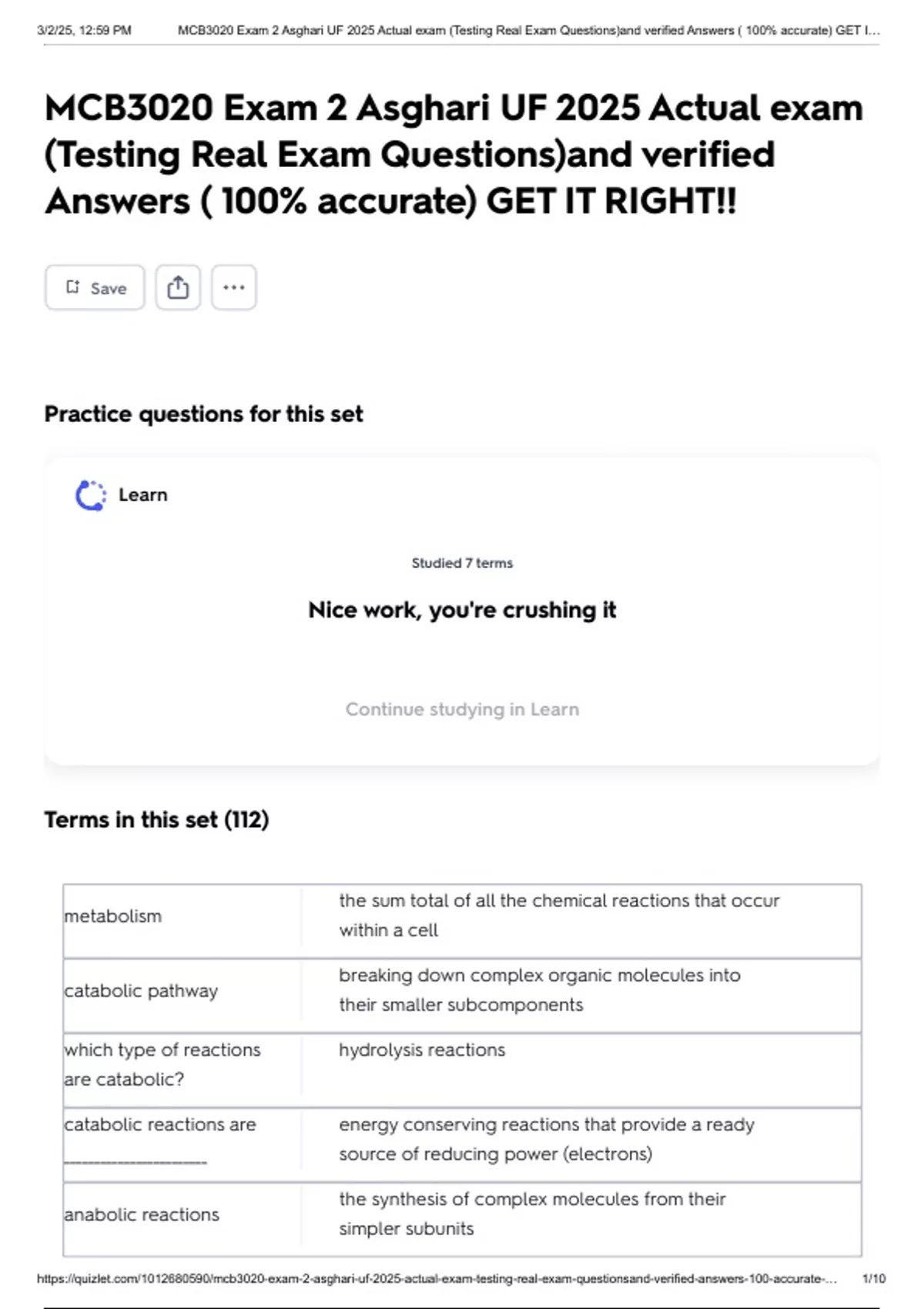 3/2/25, 12:59 PM MCB3020 Exam 2 Asghari UF 2025 Actual exam (Testing Real Exam Questions)and verified Answers ( 100% accurate) GET I...

MCB3020 Exam 2 Asghari UF 2025 Actual exam (Testing Real Exam Questions)and verified Answers ( 100% accurate) GET IT RIGHT!!

Save

Practice questions for this set

Learn

Studied 7 terms

Nice work, you're crushing it

Continue studying in Learn

Terms in this set (112)

| metabolism | the sum total of all the chemical reactions that occur within a cell |
|---|---|
| catabolic pathway | breaking down complex organic molecules into their smaller subcomponents |
| which type of reactions are catabolic? | hydrolysis reactions |
| catabolic reactions are ____ | energy conserving reactions that provide a ready source of reducing power (electrons) |
| anabolic reactions | the synthesis of complex molecules from their simpler subunits |

https://quizlet.com/1012680590/mcb3020-exam-2-asghari-uf-2025-actual-exam-testing-real-exam-questionsand-verified-answers-100-accurate-... 1/10